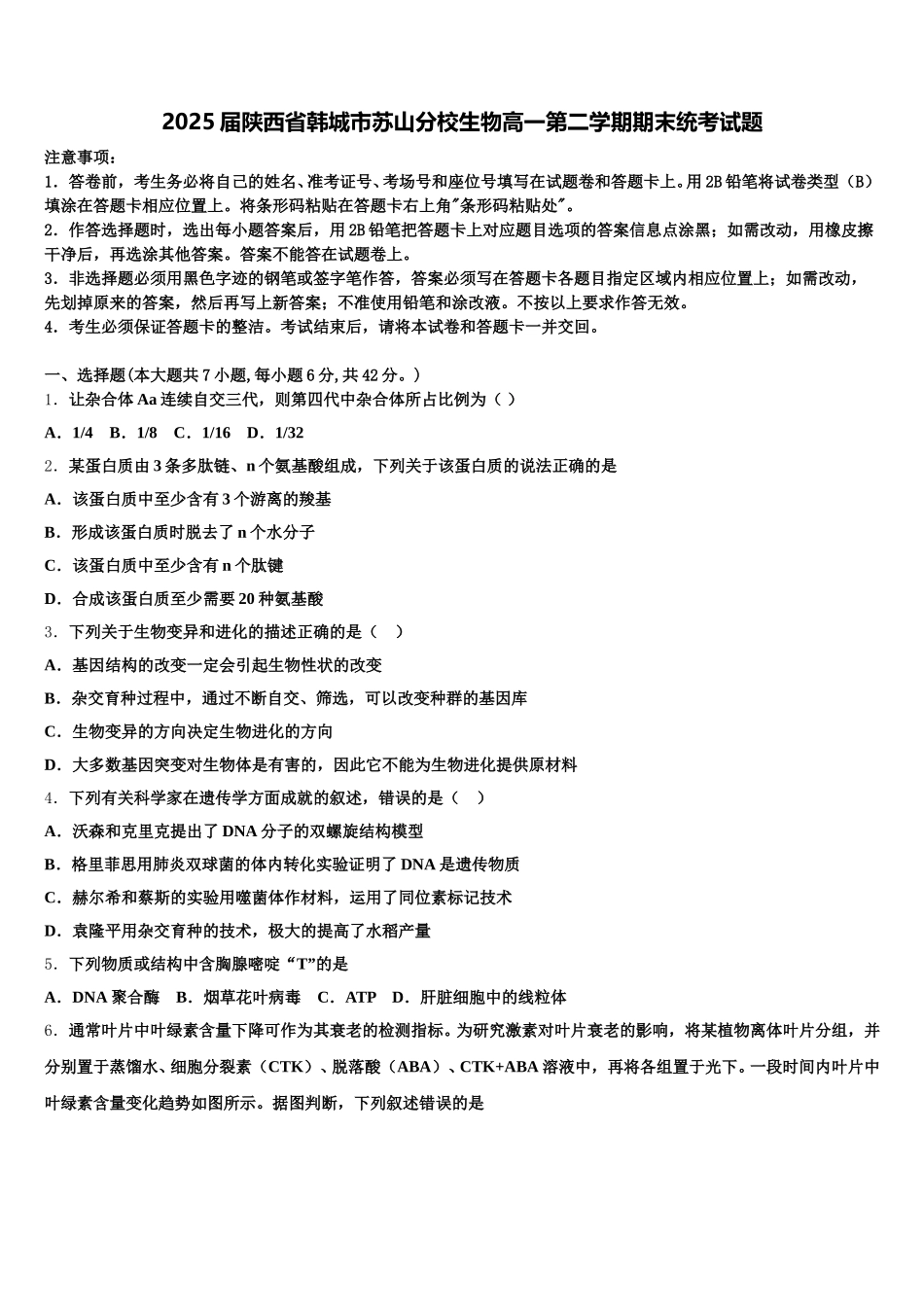 2025届陕西省韩城市苏山分校生物高一第二学期期末统考试题

注意事项：
1．答卷前，考生务必将自己的姓名、准考证号、考场号和座位号填写在试题卷和答题卡上。用2B铅笔将试卷类型（B）填涂在答题卡相应位置上。将条形码粘贴在答题卡右上角"条形码粘贴处"。
2．作答选择题时，选出每小题答案后，用2B铅笔把答题卡上对应题目选项的答案信息点涂黑；如需改动，用橡皮擦干净后，再选涂其他答案。答案不能答在试题卷上。
3．非选择题必须用黑色字迹的钢笔或签字笔作答，答案必须写在答题卡各题目指定区域内相应位置上；如需改动，先划掉原来的答案，然后再写上新答案；不准使用铅笔和涂改液。不按以上要求作答无效。
4．考生必须保证答题卡的整洁。考试结束后，请将本试卷和答题卡一并交回。

一、选择题(本大题共7小题，每小题6分，共42分。)
1．让杂合体Aa连续自交三代，则第四代中杂合体所占比例为（ ）
A．1/4　B．1/8　C．1/16　D．1/32
2．某蛋白质由3条多肽链、n个氨基酸组成，下列关于该蛋白质的说法正确的是
A．该蛋白质中至少含有3个游离的羧基
B．形成该蛋白质时脱去了n个水分子
C．该蛋白质中至少含有n个肽键
D．合成该蛋白质至少需要20种氨基酸
3．下列关于生物变异和进化的描述正确的是（　）
A．基因结构的改变一定会引起生物性状的改变
B．杂交育种过程中，通过不断自交、筛选，可以改变种群的基因库
C．生物变异的方向决定生物进化的方向
D．大多数基因突变对生物体是有害的，因此它不能为生物进化提供原材料
4．下列有关科学家在遗传学方面成就的叙述，错误的是（　）
A．沃森和克里克提出了DNA分子的双螺旋结构模型
B．格里菲思用肺炎双球菌的体内转化实验证明了DNA是遗传物质
C．赫尔希和蔡斯的实验用噬菌体作材料，运用了同位素标记技术
D．袁隆平用杂交育种的技术，极大的提高了水稻产量
5．下列物质或结构中含胸腺嘧啶“T”的是
A．DNA聚合酶　B．烟草花叶病毒　C．ATP　D．肝脏细胞中的线粒体
6．通常叶片中叶绿素含量下降可作为其衰老的检测指标。为研究激素对叶片衰老的影响，将某植物离体叶片分组，并分别置于蒸馏水、细胞分裂素（CTK）、脱落酸（ABA）、CTK+ABA溶液中，再将各组置于光下。一段时间内叶片中叶绿素含量变化趋势如图所示。据图判断，下列叙述错误的是